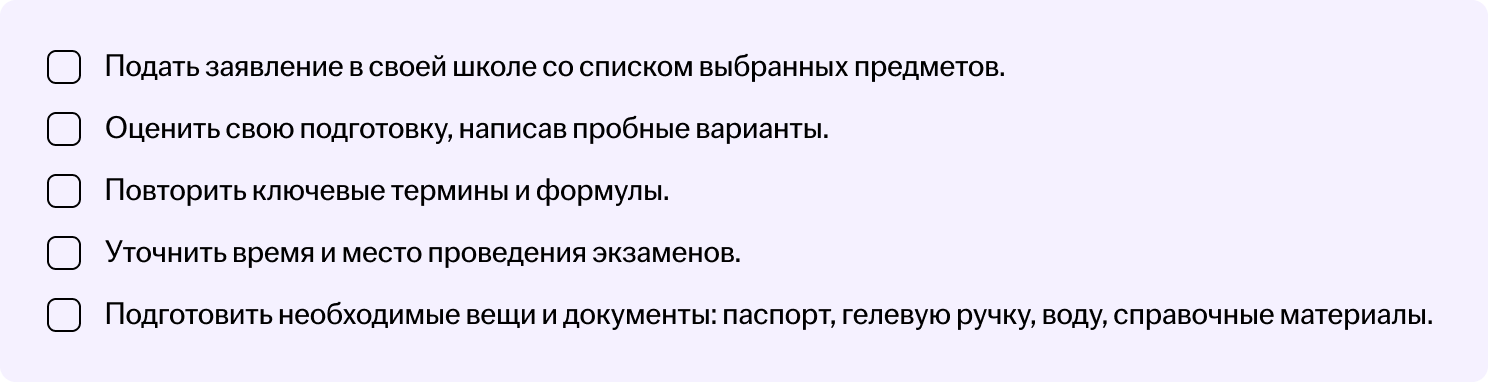 Подать заявление в своей школе со списком выбранных предметов.

Оценить свою подготовку, написав пробные варианты.

Повторить ключевые термины и формулы.

Уточнить время и место проведения экзаменов.

Подготовить необходимые вещи и документы: паспорт, гелевую ручку, воду, справочные материалы.